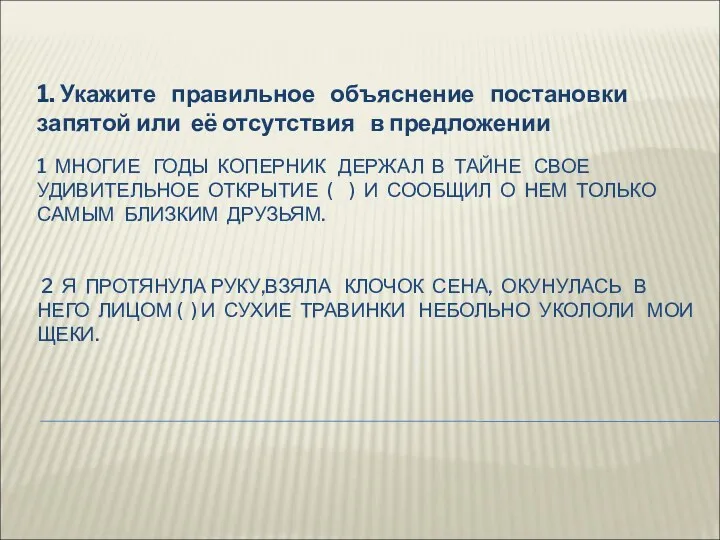 1. Укажите правильное объяснение постановки запятой или её отсутствия в предложении

1 МНОГИЕ ГОДЫ КОПЕРНИК ДЕРЖАЛ В ТАЙНЕ СВОЕ УДИВИТЕЛЬНОЕ ОТКРЫТИЕ ( ) И СООБЩИЛ О НЕМ ТОЛЬКО САМЫМ БЛИЗКИМ ДРУЗЬЯМ.

2 Я ПРОТЯНУЛА РУКУ,ВЗЯЛА КЛОЧОК СЕНА, ОКУНУЛАСЬ В НЕГО ЛИЦОМ ( ) И СУХИЕ ТРАВИНКИ НЕБОЛЬНО УКОЛОЛИ МОИ ЩЕКИ.